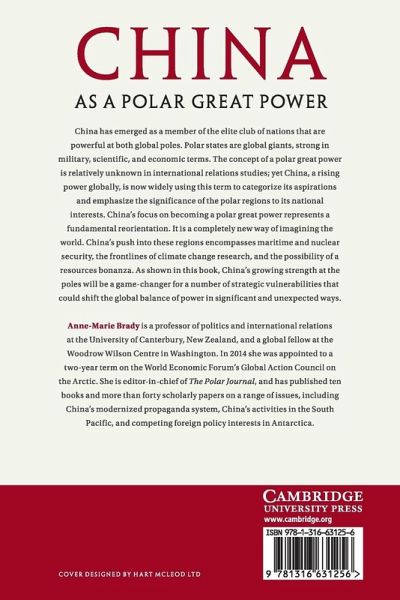 CHINA
AS A POLAR GREAT POWER

China has emerged as a member of the elite club of nations that are powerful at both global poles. Polar states are global giants, strong in military, scientific, and economic terms. The concept of a polar great power is relatively unknown in international relations studies; yet China, a rising power globally, is now widely using this term to categorize its aspirations and emphasize the significance of the polar regions to its national interests. China's focus on becoming a polar great power represents a fundamental reorientation. It is a completely new way of imagining the world. China's push into these regions encompasses maritime and nuclear security, the frontlines of climate change research, and the possibility of a resources bonanza. As shown in this book, China's growing strength at the poles will be a game-changer for a number of strategic vulnerabilities that could shift the global balance of power in significant and unexpected ways.

Anne-Marie Brady is a professor of politics and international relations at the University of Canterbury, New Zealand, and a global fellow at the Woodrow Wilson Centre in Washington. In 2014 she was appointed to a two-year term on the World Economic Forum's Global Action Council on the Arctic. She is editor-in-chief of The Polar Journal, and has published ten books and more than forty scholarly papers on a range of issues, including China's modernized propaganda system, China's activities in the South Pacific, and competing foreign policy interests in Antarctica.

CAMBRIDGE
UNIVERSITY PRESS
www.cambridge.org

ISBN 978-1-316-63125-6

9 781316 631256 >

COVER DESIGNED BY HART MCLEOD LTD